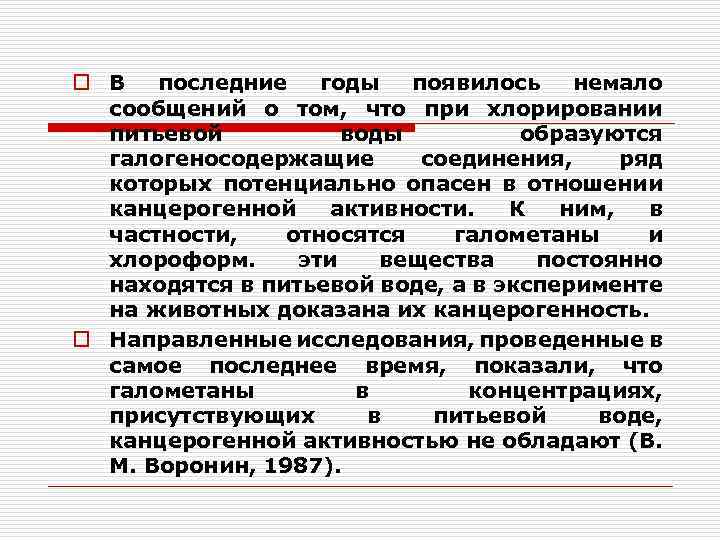 В последние годы появилось немало сообщений о том, что при хлорировании питьевой воды образуются галогеносодержащие соединения, ряд которых потенциально опасен в отношении канцерогенной активности. К ним, в частности, относятся галометаны и хлороформ. эти вещества постоянно находятся в питьевой воде, а в эксперименте на животных доказана их канцерогенность.

Направленные исследования, проведенные в самое последнее время, показали, что галометаны в концентрациях, присутствующих в питьевой воде, канцерогенной активностью не обладают (В. М. Воронин, 1987).